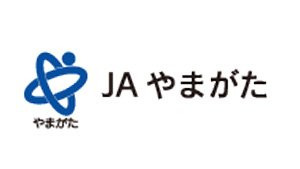 やまがた

JA やまがた